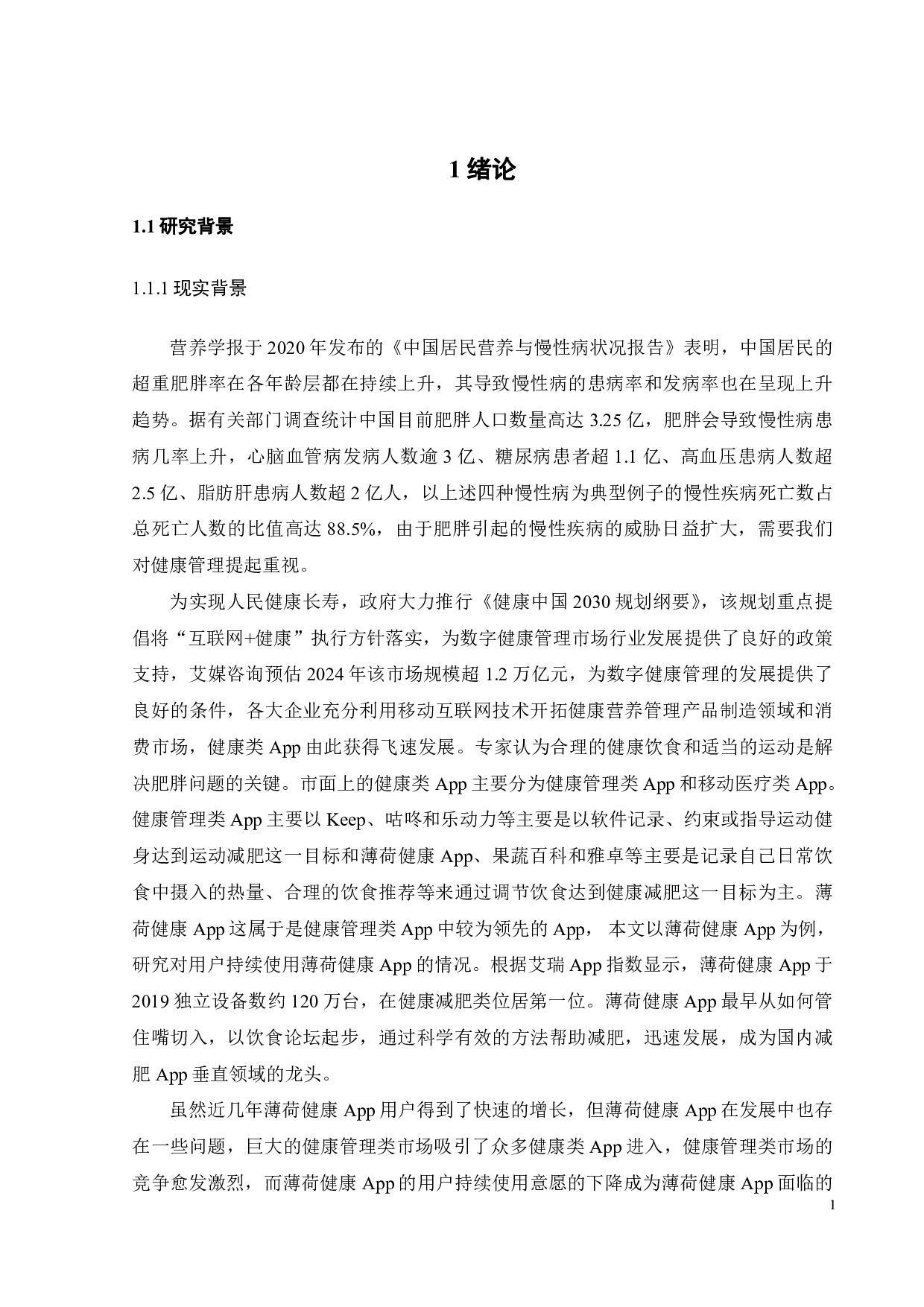 1 绪论

1.1 研究背景

1.1.1 现实背景

营养学报于 2020 年发布的《中国居民营养与慢性病状况报告》表明，中国居民的超重肥胖率在各年龄层都在持续上升，其导致慢性病的患病率和发病率也在呈现上升趋势。据有关部门调查统计中国目前肥胖人口数量高达 3.25 亿，肥胖会导致慢性病患病几率上升，心脑血管病发病人数逾 3 亿、糖尿病患者超 1.1 亿、高血压患病人数超 2.5 亿、脂肪肝患病人数超 2 亿人，以上述四种慢性病为典型例子的慢性疾病死亡数占总死亡人数的比值高达 88.5%，由于肥胖引起的慢性疾病的威胁日益扩大，需要我们对健康管理提起重视。

为实现人民健康长寿，政府大力推行《健康中国 2030 规划纲要》，该规划重点提倡将“互联网+健康”执行方针落实，为数字健康管理市场行业发展提供了良好的政策支持，艾媒咨询预估 2024 年该市场规模超 1.2 万亿元，为数字健康管理的发展提供了良好的条件，各大企业充分利用移动互联网技术开拓健康营养管理产品制造领域和消费市场，健康类 App 由此获得飞速发展。专家认为合理的健康饮食和适当的运动是解决肥胖问题的关键。市面上的健康类 App 主要分为健康管理类 App 和移动医疗类 App。健康管理类 App 主要以 Keep、咕咚和乐动力等主要是以软件记录、约束或指导运动健身达到运动减肥这一目标和薄荷健康 App、果蔬百科和雅卓等主要是记录自己日常饮食中摄入的热量、合理的饮食推荐等来通过调节饮食达到健康减肥这一目标为主。薄荷健康 App 这属于是健康管理类 App 中较为领先的 App， 本文以薄荷健康 App 为例，研究对用户持续使用薄荷健康 App 的情况。根据艾瑞 App 指数显示，薄荷健康 App 于 2019 独立设备数约 120 万台，在健康减肥类位居第一位。薄荷健康 App 最早从如何管住嘴切入，以饮食论坛起步，通过科学有效的方法帮助减肥，迅速发展，成为国内减肥 App 垂直领域的龙头。

虽然近几年薄荷健康 App 用户得到了快速的增长，但薄荷健康 App 在发展中也存在一些问题，巨大的健康管理类市场吸引了众多健康类 App 进入，健康管理类市场的竞争愈发激烈，而薄荷健康 App 的用户持续使用意愿的下降成为薄荷健康 App 面临的

1